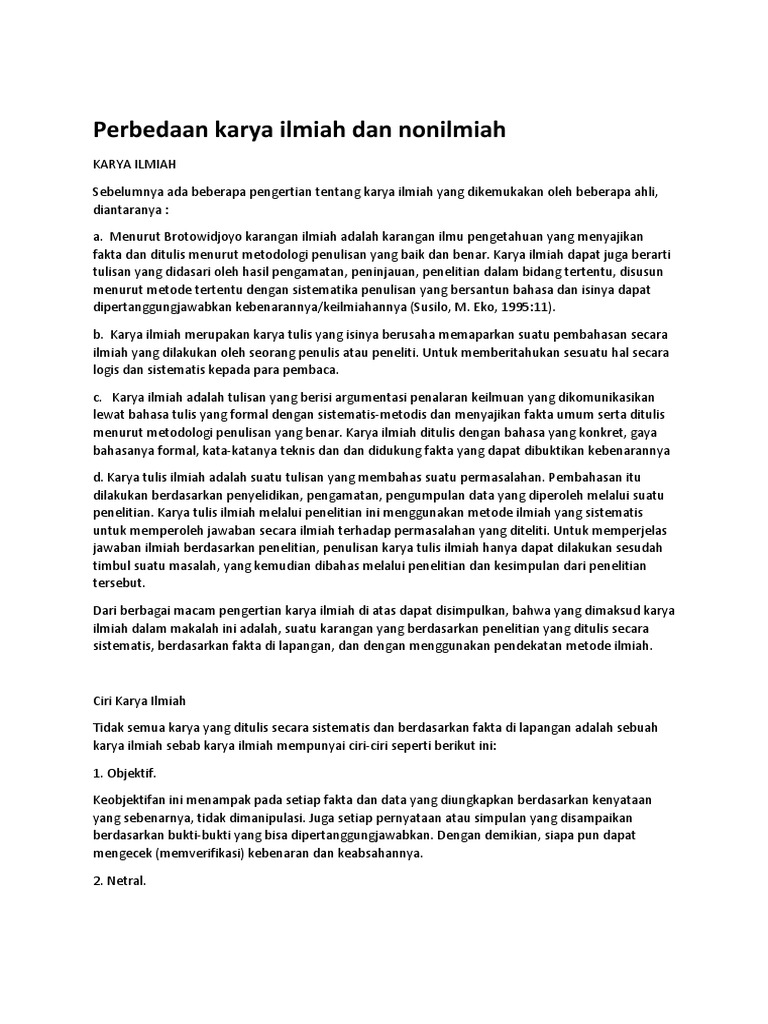 Perbedaan karya ilmiah dan nonilmiah

KARYA ILMIAH

Sebelumnya ada beberapa pengertian tentang karya ilmiah yang dikemukakan oleh beberapa ahli, diantaranya :

a. Menurut Brotowidjoyo karangan ilmiah adalah karangan ilmu pengetahuan yang menyajikan fakta dan ditulis menurut metodologi penulisan yang baik dan benar. Karya ilmiah dapat juga berarti tulisan yang didasari oleh hasil pengamatan, peninjauan, penelitian dalam bidang tertentu, disusun menurut metode tertentu dengan sistematika penulisan yang bersantun bahasa dan isinya dapat dipertanggungjawabkan kebenarannya/keilmiahannya (Susilo, M. Eko, 1995:11).

b. Karya ilmiah merupakan karya tulis yang isinya berusaha memaparkan suatu pembahasan secara ilmiah yang dilakukan oleh seorang penulis atau peneliti. Untuk memberitahukan sesuatu hal secara logis dan sistematis kepada para pembaca.

c. Karya ilmiah adalah tulisan yang berisi argumentasi penalaran keilmuan yang dikomunikasikan lewat bahasa tulis yang formal dengan sistematis-metodis dan menyajikan fakta umum serta ditulis menurut metodologi penulisan yang benar. Karya ilmiah ditulis dengan bahasa yang konkret, gaya bahasanya formal, kata-katanya teknis dan dan didukung fakta yang dapat dibuktikan kebenarannya

d. Karya tulis ilmiah adalah suatu tulisan yang membahas suatu permasalahan. Pembahasan itu dilakukan berdasarkan penyelidikan, pengamatan, pengumpulan data yang diperoleh melalui suatu penelitian. Karya tulis ilmiah melalui penelitian ini menggunakan metode ilmiah yang sistematis untuk memperoleh jawaban secara ilmiah terhadap permasalahan yang diteliti. Untuk memperjelas jawaban ilmiah berdasarkan penelitian, penulisan karya tulis ilmiah hanya dapat dilakukan sesudah timbul suatu masalah, yang kemudian dibahas melalui penelitian dan kesimpulan dari penelitian tersebut.

Dari berbagai macam pengertian karya ilmiah di atas dapat disimpulkan, bahwa yang dimaksud karya ilmiah dalam makalah ini adalah, suatu karangan yang berdasarkan penelitian yang ditulis secara sistematis, berdasarkan fakta di lapangan, dan dengan menggunakan pendekatan metode ilmiah.

Ciri Karya Ilmiah

Tidak semua karya yang ditulis secara sistematis dan berdasarkan fakta di lapangan adalah sebuah karya ilmiah sebab karya ilmiah mempunyai ciri-ciri seperti berikut ini:

1. Objektif.

Keobjektifan ini menampak pada setiap fakta dan data yang diungkapkan berdasarkan kenyataan yang sebenarnya, tidak dimanipulasi. Juga setiap pernyataan atau simpulan yang disampaikan berdasarkan bukti-bukti yang bisa dipertanggungjawabkan. Dengan demikian, siapa pun dapat mengecek (memverifikasi) kebenaran dan keabsahannya.

2. Netral.